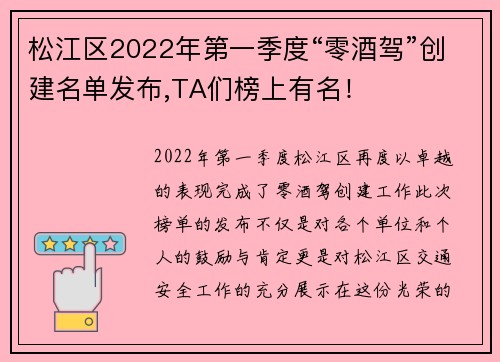 松江区2022年第一季度“零酒驾”创建名单发布,TA们榜上有名!

2022年第一季度松江区再度以卓越的表现完成了零酒驾创建工作此次榜单的发布不仅是对各个单位和个人的鼓励与肯定更是对松江区交通安全工作的充分展示在这份光荣的